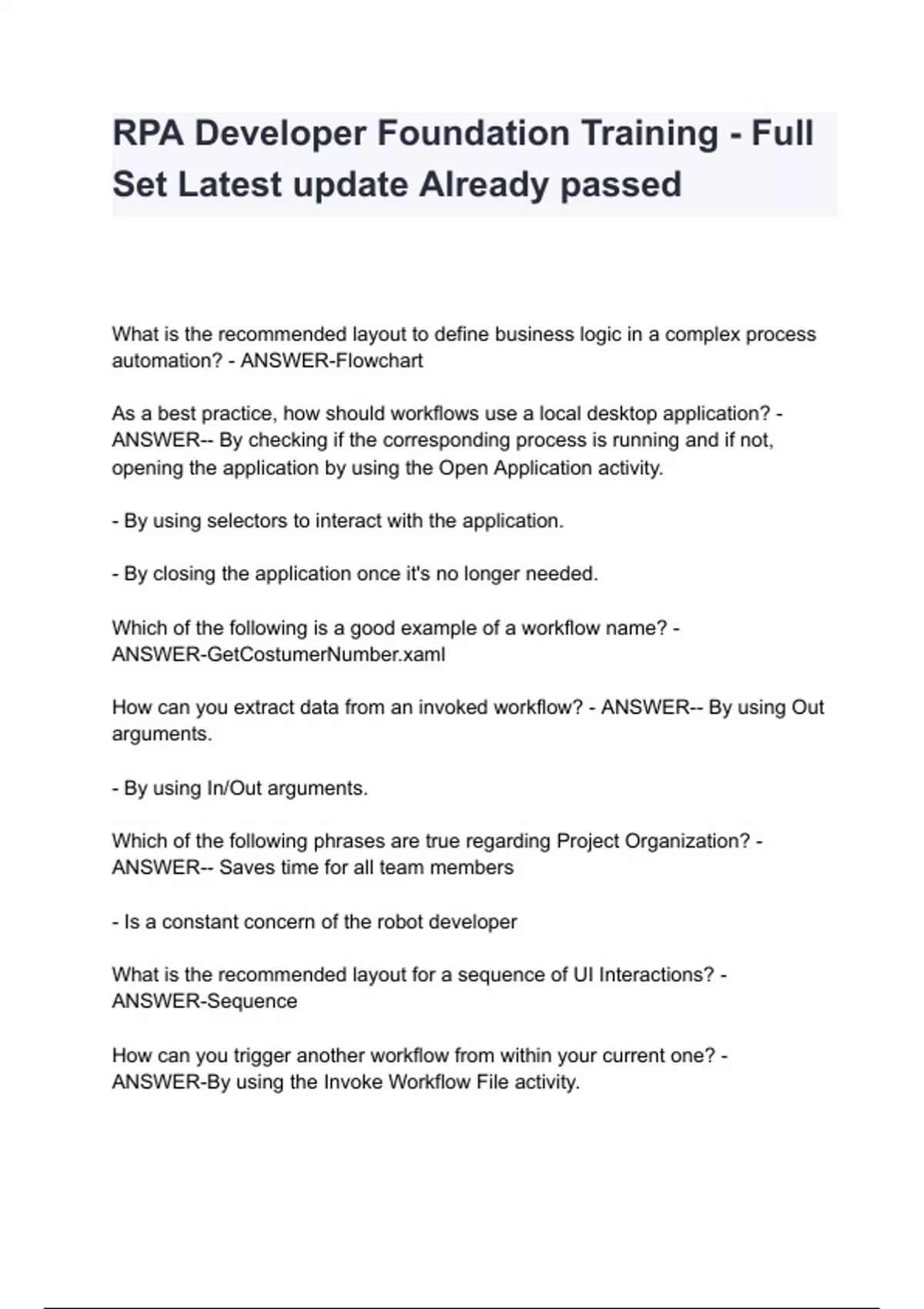 RPA Developer Foundation Training - Full Set Latest update Already passed

What is the recommended layout to define business logic in a complex process automation? - ANSWER-Flowchart

As a best practice, how should workflows use a local desktop application? - ANSWER-- By checking if the corresponding process is running and if not, opening the application by using the Open Application activity.

- By using selectors to interact with the application.

- By closing the application once it's no longer needed.

Which of the following is a good example of a workflow name? - ANSWER-GetCostumerNumber.xaml

How can you extract data from an invoked workflow? - ANSWER-- By using Out arguments.

- By using In/Out arguments.

Which of the following phrases are true regarding Project Organization? - ANSWER-- Saves time for all team members

- Is a constant concern of the robot developer

What is the recommended layout for a sequence of UI Interactions? - ANSWER-Sequence

How can you trigger another workflow from within your current one? - ANSWER-By using the Invoke Workflow File activity.